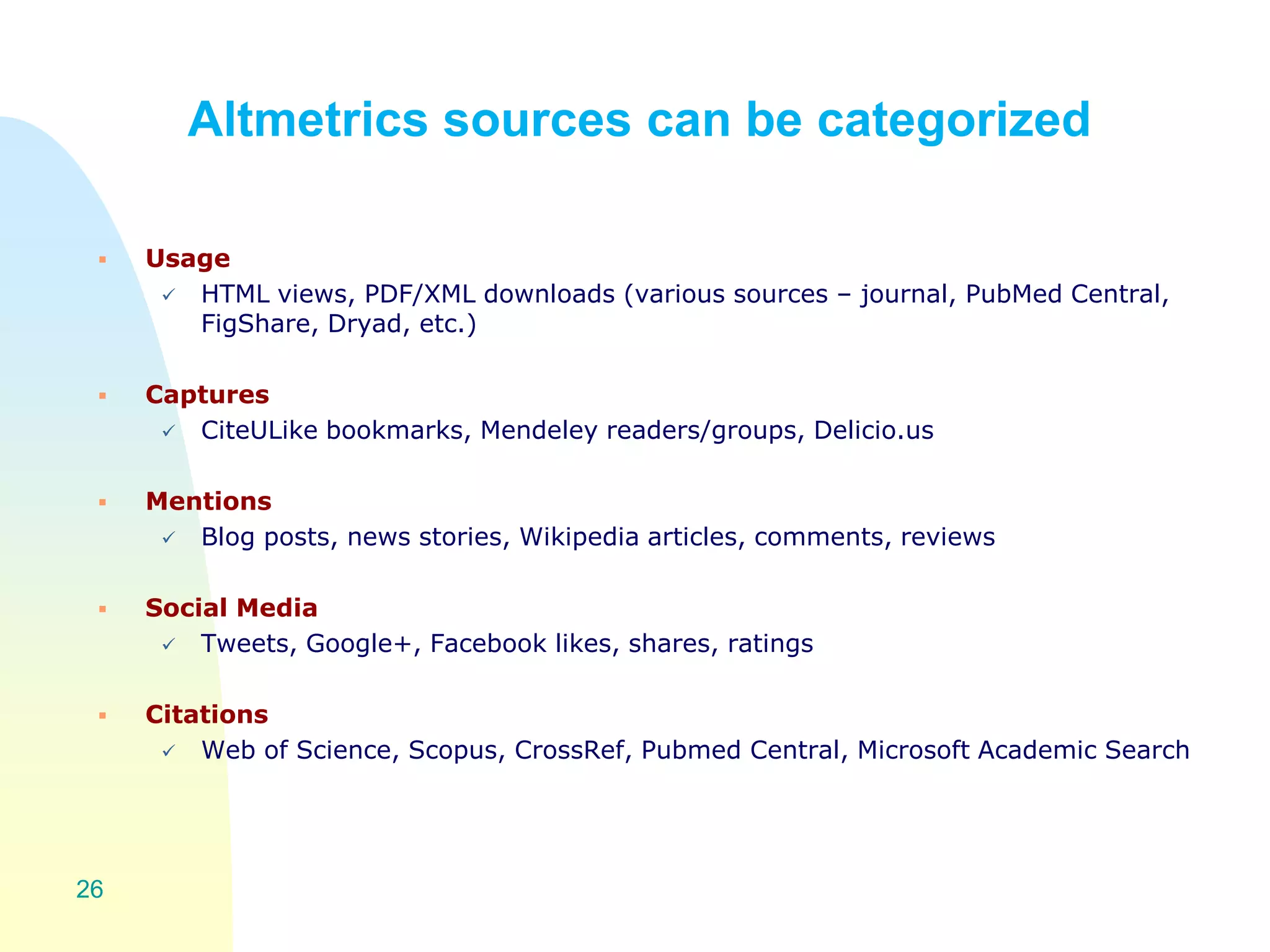 Altmetrics sources can be categorized

▪ Usage
✓ HTML views, PDF/XML downloads (various sources – journal, PubMed Central, FigShare, Dryad, etc.)

▪ Captures
✓ CiteULike bookmarks, Mendeley readers/groups, Delicio.us

▪ Mentions
✓ Blog posts, news stories, Wikipedia articles, comments, reviews

▪ Social Media
✓ Tweets, Google+, Facebook likes, shares, ratings

▪ Citations
✓ Web of Science, Scopus, CrossRef, Pubmed Central, Microsoft Academic Search

26